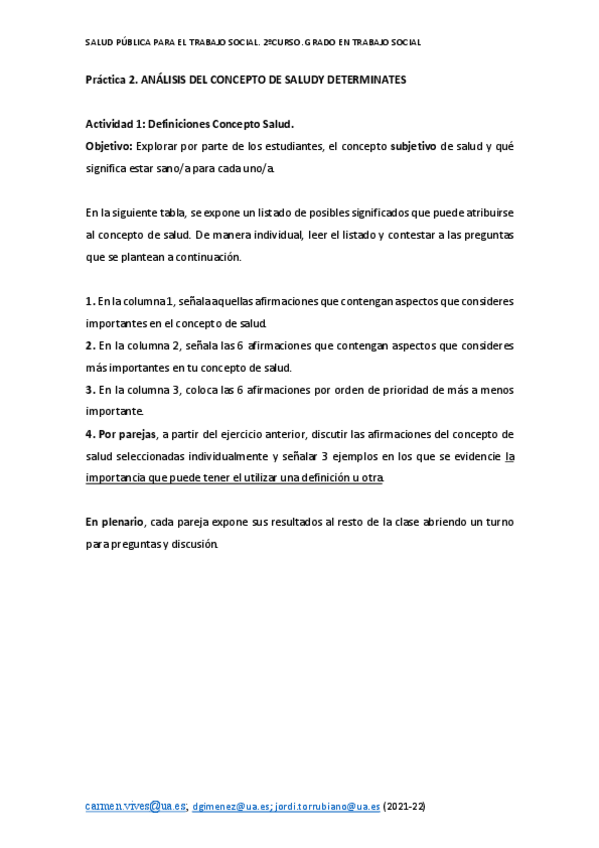 SALUD PÚBLICA PARA EL TRABAJO SOCIAL. 2ºCURSO. GRADO EN TRABAJO SOCIAL

Práctica 2. ANÁLISIS DEL CONCEPTO DE SALUDY DETERMINATES

Actividad 1: Definiciones Concepto Salud.
Objetivo: Explorar por parte de los estudiantes, el concepto subjetivo de salud y qué significa estar sano/a para cada uno/a.

En la siguiente tabla, se expone un listado de posibles significados que puede atribuirse al concepto de salud. De manera individual, leer el listado y contestar a las preguntas que se plantean a continuación.

1. En la columna 1, señala aquellas afirmaciones que contengan aspectos que consideres importantes en el concepto de salud.
2. En la columna 2, señala las 6 afirmaciones que contengan aspectos que consideres más importantes en tu concepto de salud.
3. En la columna 3, coloca las 6 afirmaciones por orden de prioridad de más a menos importante.
4. Por parejas, a partir del ejercicio anterior, discutir las afirmaciones del concepto de salud seleccionadas individualmente y señalar 3 ejemplos en los que se evidencie la importancia que puede tener el utilizar una definición u otra.

En plenario, cada pareja expone sus resultados al resto de la clase abriendo un turno para preguntas y discusión.

carmen.vives@ua.es; dgimenez@ua.es; jordi.torrubiano@ua.es (2021-22)